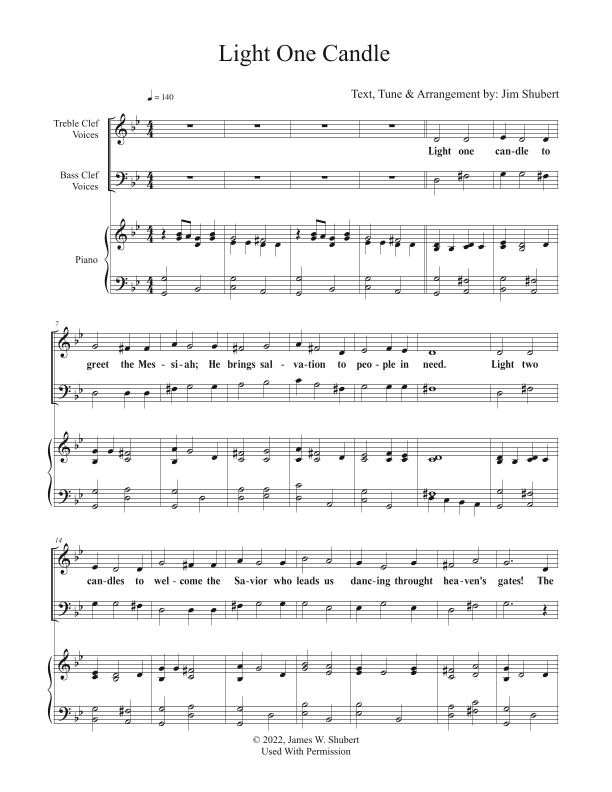 Light One Candle

♩ = 140

Text, Tune & Arrangement by: Jim Shubert

Treble Clef Voices

Bass Clef Voices

Piano

Light one can-dle to

7

greet the Mes-si-ah; He brings sal-va-tion to peo-ple in need. Light two

14

can-dles to wel-come the Sa-vior who leads us danc-ing throught hea-ven's gates! The

© 2022, James W. Shubert
Used With Permission